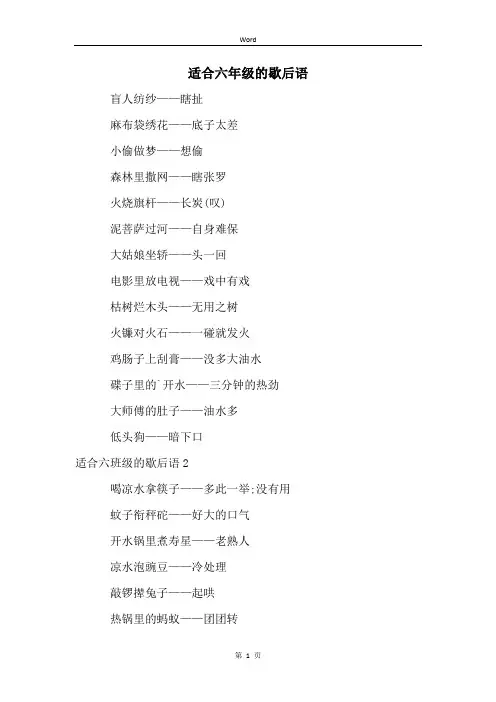 Word

适合六年级的歇后语

盲人纺纱——瞎扯

麻布袋绣花——底子太差

小偷做梦——想偷

森林里撒网——瞎张罗

火烧旗杆——长炭(叹)

泥菩萨过河——自身难保

大姑娘坐轿——头一回

电影里放电视——戏中有戏

枯树烂木头——无用之树

火镰对火石——一碰就发火

鸡肠子上刮膏——没多大油水

碟子里的`开水——三分钟的热劲

大师傅的肚子——油水多

低头狗——暗下口

适合六班级的歇后语2

喝凉水拿筷子——多此一举;没有用

蚊子衔秤砣——好大的口气

开水锅里煮寿星——老熟人

凉水泡豌豆——冷处理

敲锣撵兔子——起哄

热锅里的蚂蚁——团团转

第 1 页